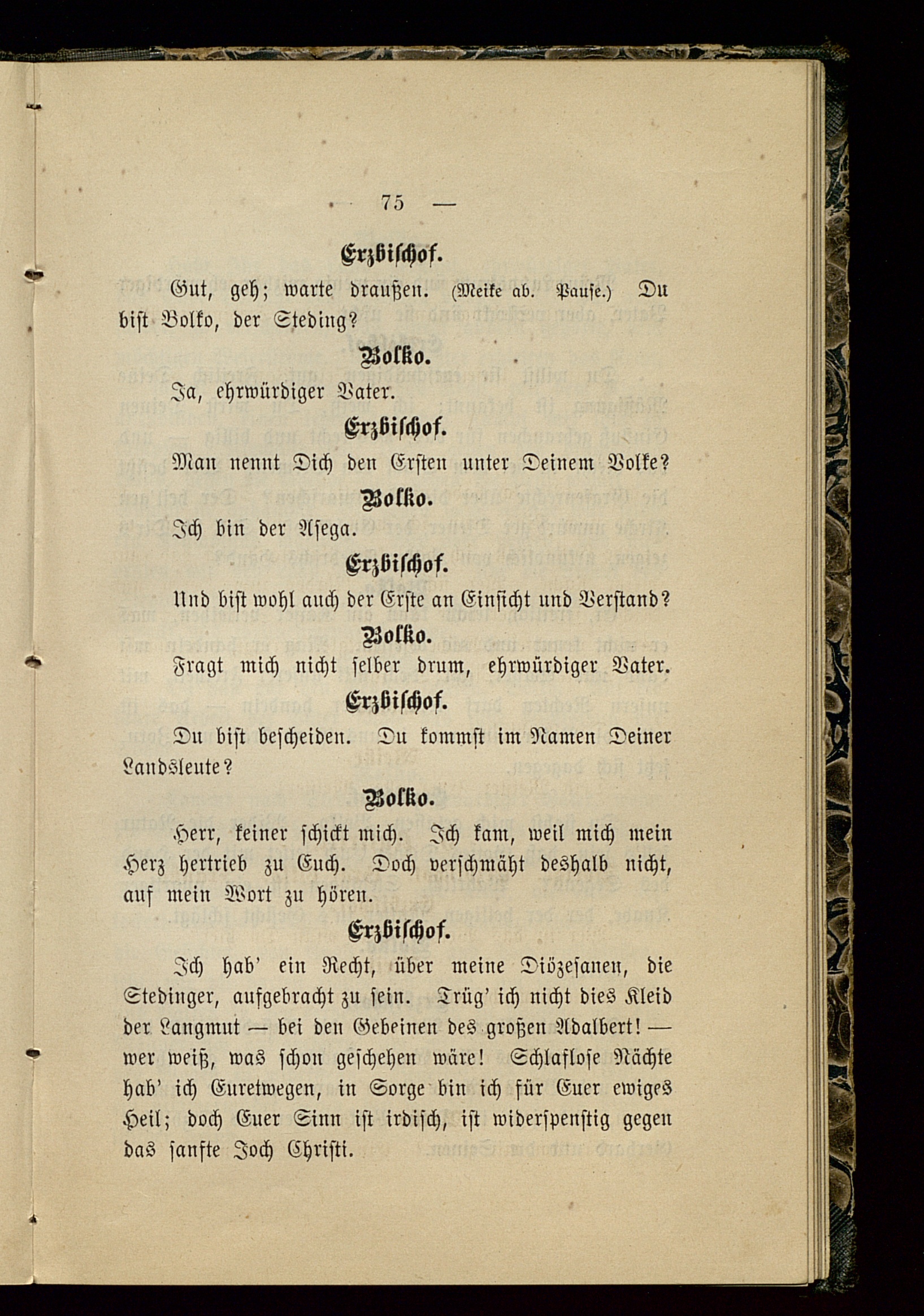 — 75 —

Erzbischof.

Gut, geh; warte draußen. (Meike ab. Pause.) Du bist Bolko, der Steding?

Bolko.

Ja, ehrwürdiger Vater.

Erzbischof.

Man nennt Dich den Ersten unter Deinem Volke?

Bolko.

Ich bin der Asega.

Erzbischof.

Und bist wohl auch der Erste an Einsicht und Verstand?

Bolko.

Fragt mich nicht selber drum, ehrwürdiger Vater.

Erzbischof.

Du bist bescheiden. Du kommst im Namen Deiner Landsleute?

Bolko.

Herr, keiner schickt mich. Ich kam, weil mich mein Herz hertrieb zu Euch. Doch verschmäht deshalb nicht, auf mein Wort zu hören.

Erzbischof.

Ich hab' ein Recht, über meine Diözesanen, die Stedinger, aufgebracht zu sein. Trüg' ich nicht dies Kleid der Langmut — bei den Gebeinen des großen Adalbert! — wer weiß, was schon geschehen wäre! Schlaflose Nächte hab' ich Euretwegen, in Sorge bin ich für Euer ewiges Heil; doch Euer Sinn ist irdisch, ist widerspenstig gegen das sanfte Joch Christi.